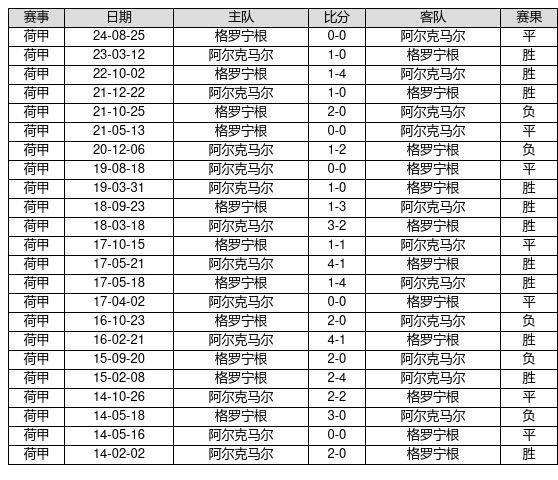 | 赛事 | 日期 | 主队 | 比分 | 客队 | 赛果 |
|---|---|---|---|---|---|
| 荷甲 | 24-08-25 | 格罗宁根 | 0-0 | 阿尔克马尔 | 平 |
| 荷甲 | 23-03-12 | 阿尔克马尔 | 1-0 | 格罗宁根 | 胜 |
| 荷甲 | 22-10-02 | 格罗宁根 | 1-4 | 阿尔克马尔 | 胜 |
| 荷甲 | 21-12-22 | 阿尔克马尔 | 1-0 | 格罗宁根 | 胜 |
| 荷甲 | 21-10-25 | 格罗宁根 | 2-0 | 阿尔克马尔 | 负 |
| 荷甲 | 21-05-13 | 格罗宁根 | 0-0 | 阿尔克马尔 | 平 |
| 荷甲 | 20-12-06 | 阿尔克马尔 | 1-2 | 格罗宁根 | 负 |
| 荷甲 | 19-08-18 | 阿尔克马尔 | 0-0 | 格罗宁根 | 平 |
| 荷甲 | 19-03-31 | 阿尔克马尔 | 1-0 | 格罗宁根 | 胜 |
| 荷甲 | 18-09-23 | 格罗宁根 | 1-3 | 阿尔克马尔 | 胜 |
| 荷甲 | 18-03-18 | 阿尔克马尔 | 3-2 | 格罗宁根 | 胜 |
| 荷甲 | 17-10-15 | 格罗宁根 | 1-1 | 阿尔克马尔 | 平 |
| 荷甲 | 17-05-21 | 阿尔克马尔 | 4-1 | 格罗宁根 | 胜 |
| 荷甲 | 17-05-18 | 格罗宁根 | 1-4 | 阿尔克马尔 | 胜 |
| 荷甲 | 17-04-02 | 阿尔克马尔 | 0-0 | 格罗宁根 | 平 |
| 荷甲 | 16-10-23 | 格罗宁根 | 2-0 | 阿尔克马尔 | 负 |
| 荷甲 | 16-02-21 | 阿尔克马尔 | 4-1 | 格罗宁根 | 胜 |
| 荷甲 | 15-09-20 | 格罗宁根 | 2-0 | 阿尔克马尔 | 负 |
| 荷甲 | 15-02-08 | 格罗宁根 | 2-4 | 阿尔克马尔 | 胜 |
| 荷甲 | 14-10-26 | 阿尔克马尔 | 2-2 | 格罗宁根 | 平 |
| 荷甲 | 14-05-18 | 格罗宁根 | 3-0 | 阿尔克马尔 | 负 |
| 荷甲 | 14-05-16 | 阿尔克马尔 | 0-0 | 格罗宁根 | 平 |
| 荷甲 | 14-02-02 | 阿尔克马尔 | 2-0 | 格罗宁根 | 胜 |